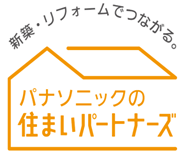 新築・リフォームでつながる。

パナソニックの
住まいパートナーズ